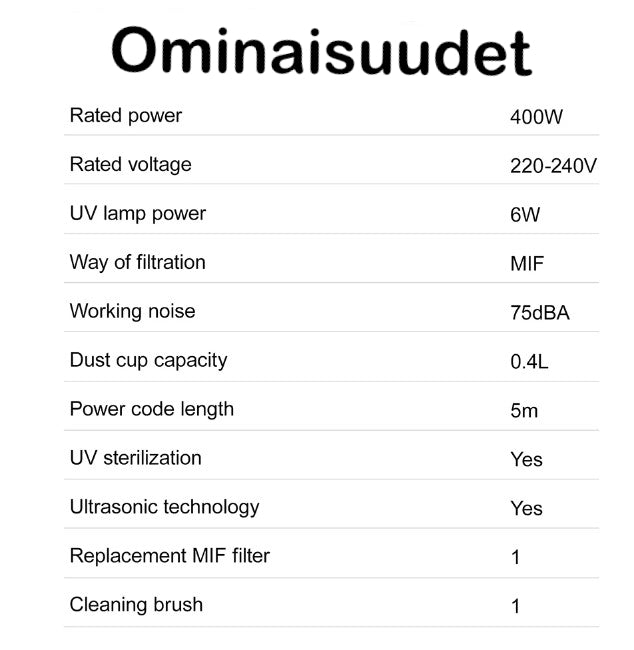 Ominaisuudet

| | |
|---|---|
| Rated power | 400W |
| Rated voltage | 220-240V |
| UV lamp power | 6W |
| Way of filtration | MIF |
| Working noise | 75dBA |
| Dust cup capacity | 0.4L |
| Power code length | 5m |
| UV sterilization | Yes |
| Ultrasonic technology | Yes |
| Replacement MIF filter | 1 |
| Cleaning brush | 1 |